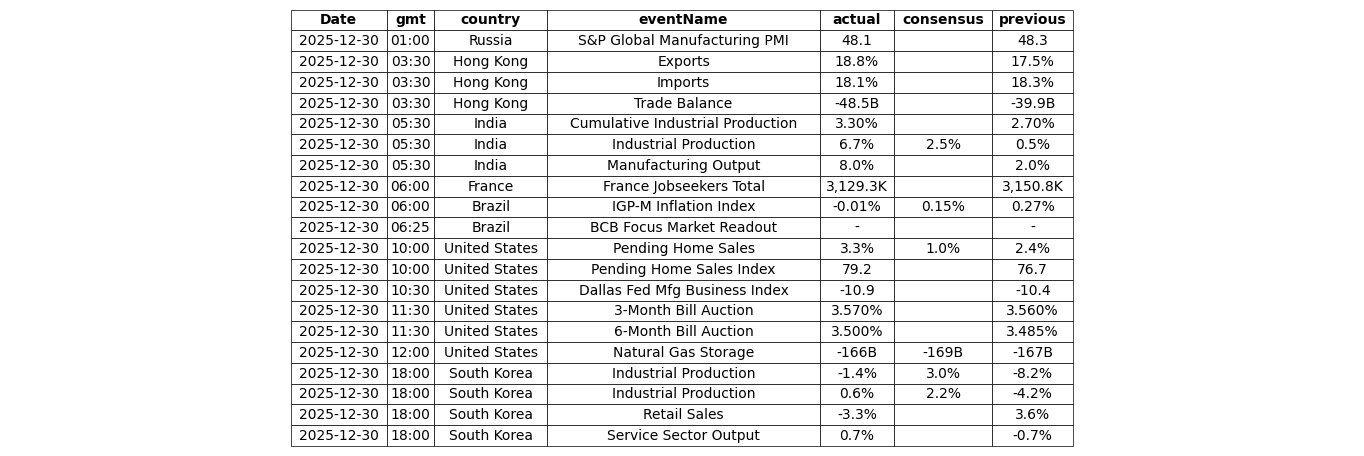 | Date | gmt | country | eventName | actual | consensus | previous |
|---|---|---|---|---|---|---|
| 2025-12-30 | 01:00 | Russia | S&P Global Manufacturing PMI | 48.1 | | 48.3 |
| 2025-12-30 | 03:30 | Hong Kong | Exports | 18.8% | | 17.5% |
| 2025-12-30 | 03:30 | Hong Kong | Imports | 18.1% | | 18.3% |
| 2025-12-30 | 03:30 | Hong Kong | Trade Balance | -48.5B | | -39.9B |
| 2025-12-30 | 05:30 | India | Cumulative Industrial Production | 3.30% | | 2.70% |
| 2025-12-30 | 05:30 | India | Industrial Production | 6.7% | 2.5% | 0.5% |
| 2025-12-30 | 05:30 | India | Manufacturing Output | 8.0% | | 2.0% |
| 2025-12-30 | 06:00 | France | France Jobseekers Total | 3,129.3K | | 3,150.8K |
| 2025-12-30 | 06:00 | Brazil | IGP-M Inflation Index | -0.01% | 0.15% | 0.27% |
| 2025-12-30 | 06:25 | Brazil | BCB Focus Market Readout | - | | - |
| 2025-12-30 | 10:00 | United States | Pending Home Sales | 3.3% | 1.0% | 2.4% |
| 2025-12-30 | 10:00 | United States | Pending Home Sales Index | 79.2 | | 76.7 |
| 2025-12-30 | 10:30 | United States | Dallas Fed Mfg Business Index | -10.9 | | -10.4 |
| 2025-12-30 | 11:30 | United States | 3-Month Bill Auction | 3.570% | | 3.560% |
| 2025-12-30 | 11:30 | United States | 6-Month Bill Auction | 3.500% | | 3.485% |
| 2025-12-30 | 12:00 | United States | Natural Gas Storage | -166B | -169B | -167B |
| 2025-12-30 | 18:00 | South Korea | Industrial Production | -1.4% | 3.0% | -8.2% |
| 2025-12-30 | 18:00 | South Korea | Industrial Production | 0.6% | 2.2% | -4.2% |
| 2025-12-30 | 18:00 | South Korea | Retail Sales | -3.3% | | 3.6% |
| 2025-12-30 | 18:00 | South Korea | Service Sector Output | 0.7% | | -0.7% |